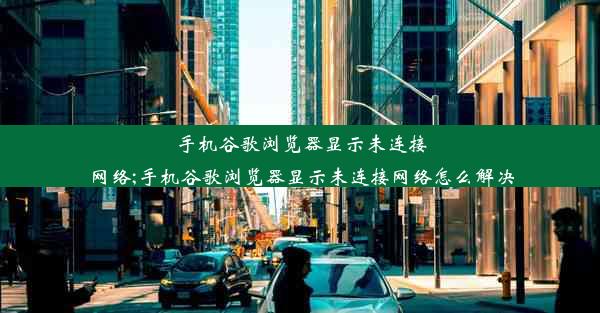 手机谷歌浏览器显示未连接网络;手机谷歌浏览器显示未连接网络怎么解决